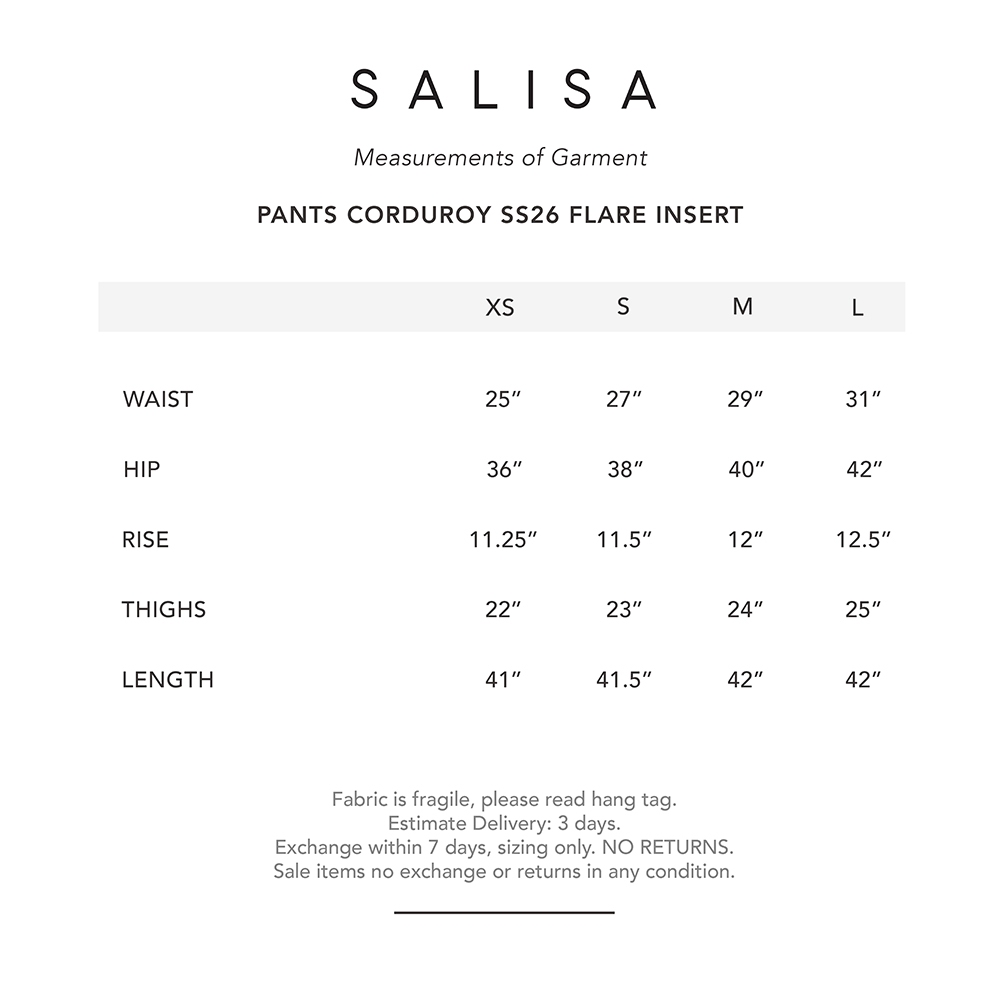 SALISA

Measurements of Garment

PANTS CORDUROY SS26 FLARE INSERT

| | XS | S | M | L |
|---|---|---|---|---|
| WAIST | 25″ | 27″ | 29″ | 31″ |
| HIP | 36″ | 38″ | 40″ | 42″ |
| RISE | 11.25″ | 11.5″ | 12″ | 12.5″ |
| THIGHS | 22″ | 23″ | 24″ | 25″ |
| LENGTH | 41″ | 41.5″ | 42″ | 42″ |

Fabric is fragile, please read hang tag.
Estimate Delivery: 3 days.
Exchange within 7 days, sizing only. NO RETURNS.
Sale items no exchange or returns in any condition.